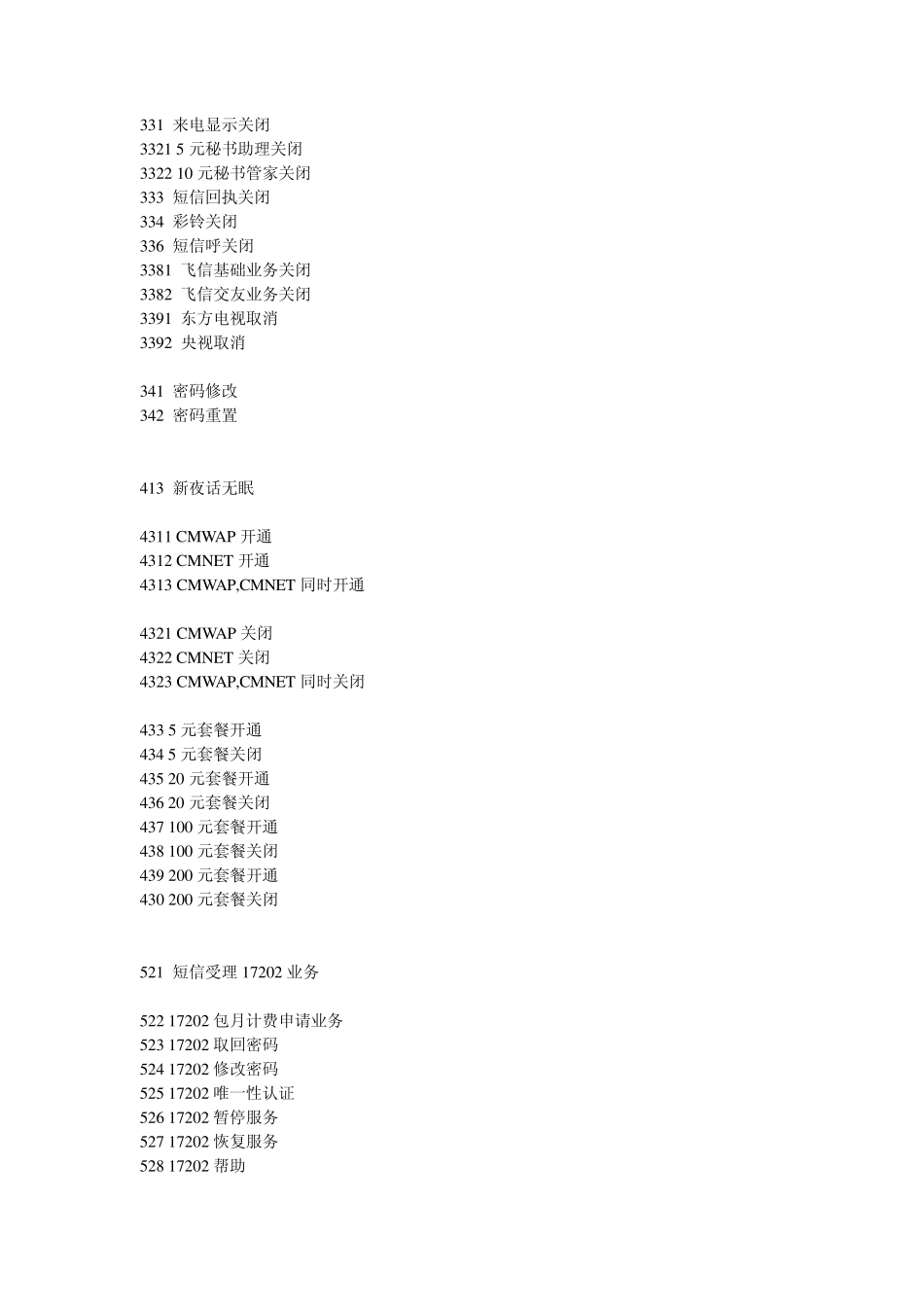 331 来电显示关闭
3321 5 元秘书助理关闭
3322 10 元秘书管家关闭
333 短信回执关闭
334 彩铃关闭
336 短信呼关闭
3381 飞信基础业务关闭
3382 飞信交友业务关闭
3391 东方电视取消
3392 央视取消

341 密码修改
342 密码重置

413 新夜话无眠

4311 CMWAP 开通
4312 CMNET 开通
4313 CMWAP,CMNET 同时开通

4321 CMWAP 关闭
4322 CMNET 关闭
4323 CMWAP,CMNET 同时关闭

433 5 元套餐开通
434 5 元套餐关闭
435 20 元套餐开通
436 20 元套餐关闭
437 100 元套餐开通
438 100 元套餐关闭
439 200 元套餐开通
430 200 元套餐关闭

521 短信受理 17202 业务

522 17202 包月计费申请业务
523 17202 取回密码
524 17202 修改密码
525 17202 唯一性认证
526 17202 暂停服务
527 17202 恢复服务
528 17202 帮助